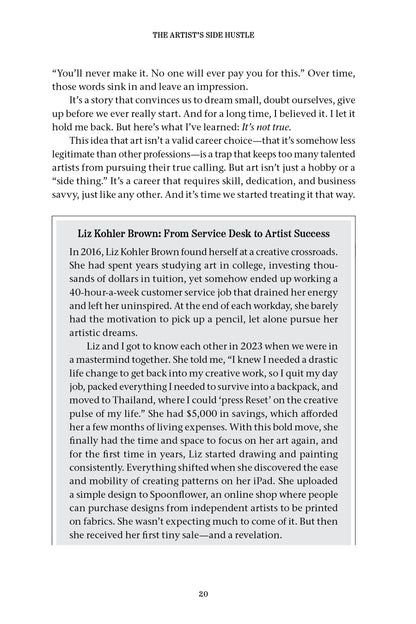 THE ARTIST'S SIDE HUSTLE

"You'll never make it. No one will ever pay you for this." Over time, those words sink in and leave an impression.

It's a story that convinces us to dream small, doubt ourselves, give up before we ever really start. And for a long time, I believed it. I let it hold me back. But here's what I've learned: It's not true.

This idea that art isn't a valid career choice—that it's somehow less legitimate than other professions—is a trap that keeps too many talented artists from pursuing their true calling. But art isn't just a hobby or a "side thing." It's a career that requires skill, dedication, and business savvy, just like any other. And it's time we started treating it that way.

Liz Kohler Brown: From Service Desk to Artist Success

In 2016, Liz Kohler Brown found herself at a creative crossroads. She had spent years studying art in college, investing thousands of dollars in tuition, yet somehow ended up working a 40-hour-a-week customer service job that drained her energy and left her uninspired. At the end of each workday, she barely had the motivation to pick up a pencil, let alone pursue her artistic dreams.

Liz and I got to know each other in 2023 when we were in a mastermind together. She told me, "I knew I needed a drastic life change to get back into my creative work, so I quit my day job, packed everything I needed to survive into a backpack, and moved to Thailand, where I could 'press Reset' on the creative pulse of my life." She had $5,000 in savings, which afforded her a few months of living expenses. With this bold move, she finally had the time and space to focus on her art again, and for the first time in years, Liz started drawing and painting consistently. Everything shifted when she discovered the ease and mobility of creating patterns on her iPad. She uploaded a simple design to Spoonflower, an online shop where people can purchase designs from independent artists to be printed on fabrics. She wasn't expecting much to come of it. But then she received her first tiny sale—and a revelation.

20